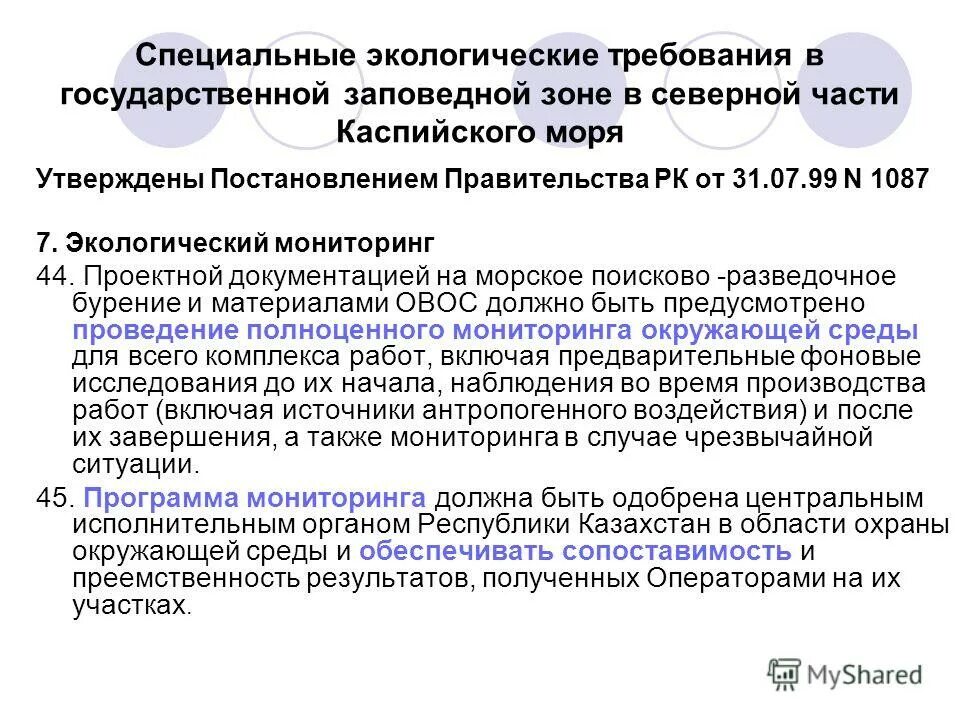 Специальные экологические требования в государственной заповедной зоне в северной части Каспийского моря

Утверждены Постановлением Правительства РК от 31.07.99 N 1087

7. Экологический мониторинг

44. Проектной документацией на морское поисково -разведочное бурение и материалами ОВОС должно быть предусмотрено проведение полноценного мониторинга окружающей среды для всего комплекса работ, включая предварительные фоновые исследования до их начала, наблюдения во время производства работ (включая источники антропогенного воздействия) и после их завершения, а также мониторинга в случае чрезвычайной ситуации.

45. Программа мониторинга должна быть одобрена центральным исполнительным органом Республики Казахстан в области охраны окружающей среды и обеспечивать сопоставимость и преемственность результатов, полученных Операторами на их участках.

MyShared